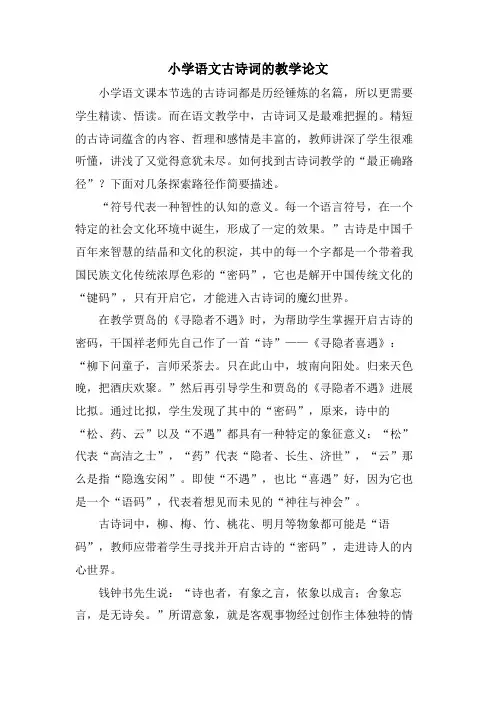 小学语文古诗词的教学论文

小学语文课本节选的古诗词都是历经锤炼的名篇，所以更需要学生精读、悟读。而在语文教学中，古诗词又是最难把握的。精短的古诗词蕴含的内容、哲理和感情是丰富的，教师讲深了学生很难听懂，讲浅了又觉得意犹未尽。如何找到古诗词教学的“最正确路径”？下面对几条探索路径作简要描述。

“符号代表一种智性的认知的意义。每一个语言符号，在一个特定的社会文化环境中诞生，形成了一定的效果。”古诗是中国千百年来智慧的结晶和文化的积淀，其中的每一个字都是一个带着我国民族文化传统浓厚色彩的“密码”，它也是解开中国传统文化的“键码”，只有开启它，才能进入古诗词的魔幻世界。

在教学贾岛的《寻隐者不遇》时，为帮助学生掌握开启古诗的密码，干国祥老师先自己作了一首“诗”——《寻隐者喜遇》：“柳下问童子，言师采茶去。只在此山中，坡南向阳处。归来天色晚，把酒庆欢聚。”然后再引导学生和贾岛的《寻隐者不遇》进展比拟。通过比拟，学生发现了其中的“密码”，原来，诗中的“松、药、云”以及“不遇”都具有一种特定的象征意义：“松”代表“高洁之士”，“药”代表“隐者、长生、济世”，“云”那么是指“隐逸安闲”。即使“不遇”，也比“喜遇”好，因为它也是一个“语码”，代表着想见而未见的“神往与神会”。

古诗词中，柳、梅、竹、桃花、明月等物象都可能是“语码”，教师应带着学生寻找并开启古诗的“密码”，走进诗人的内心世界。

钱钟书先生说：“诗也者，有象之言，依象以成言；舍象忘言，是无诗矣。”所谓意象，就是客观事物经过创作主体独特的情